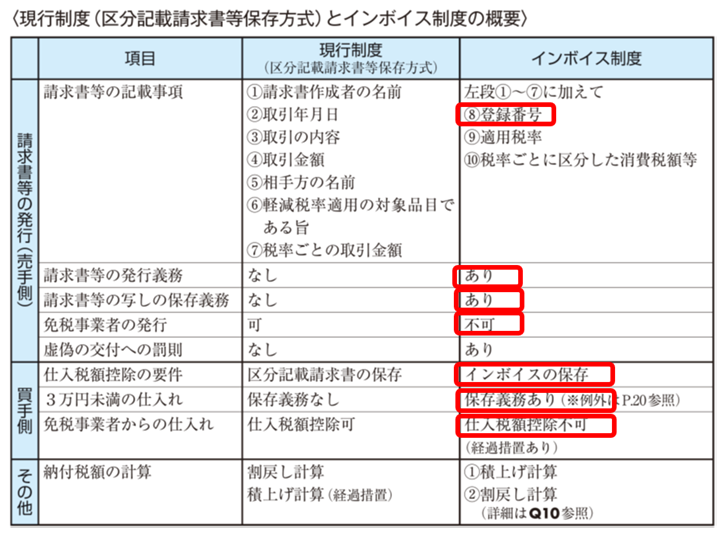 〈現行制度(区分記載請求書等保存方式)とインボイス制度の概要〉

|  | 項目 | 現行制度(区分記載請求書等保存方式) | インボイス制度 |
|---|---|---|---|
| 請求書等の発行(売手側) | 請求書等の記載事項 | ①請求書作成者の名前 ②取引年月日 ③取引の内容 ④取引金額 ⑤相手方の名前 ⑥軽減税率適用の対象品目である旨 ⑦税率ごとの取引金額 | 左段①~⑦に加えて ⑧登録番号 ⑨適用税率 ⑩税率ごとに区分した消費税額等 |
|  | 請求書等の発行義務 | なし | あり |
|  | 請求書等の写しの保存義務 | なし | あり |
|  | 免税事業者の発行 | 可 | 不可 |
|  | 虚偽の交付への罰則 | なし | あり |
| 買手側 | 仕入税額控除の要件 | 区分記載請求書の保存 | インボイスの保存 |
|  | 3万円未満の仕入れ | 保存義務なし | 保存義務あり(※例外はP.20参照) |
|  | 免税事業者からの仕入れ | 仕入税額控除可 | 仕入税額控除不可(経過措置あり) |
| その他 | 納付税額の計算 | 割戻し計算 積上げ計算(経過措置) | ①積上げ計算 ②割戻し計算(詳細はQ10参照) |